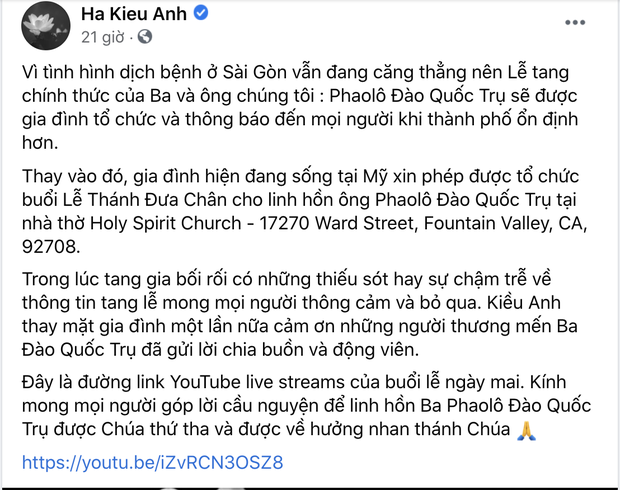 Ha Kieu Anh
21 giờ ·
...

Vì tình hình dịch bệnh ở Sài Gòn vẫn đang căng thẳng nên Lễ tang chính thức của Ba và ông chúng tôi : Phaolô Đào Quốc Trụ sẽ được gia đình tổ chức và thông báo đến mọi người khi thành phố ổn định hơn.

Thay vào đó, gia đình hiện đang sống tại Mỹ xin phép được tổ chức buổi Lễ Thánh Đưa Chân cho linh hồn ông Phaolô Đào Quốc Trụ tại nhà thờ Holy Spirit Church - 17270 Ward Street, Fountain Valley, CA, 92708.

Trong lúc tang gia bối rối có những thiếu sót hay sự chậm trễ về thông tin tang lễ mong mọi người thông cảm và bỏ qua. Kiều Anh thay mặt gia đình một lần nữa cảm ơn những người thương mến Ba Đào Quốc Trụ đã gửi lời chia buồn và động viên.

Đây là đường link YouTube live streams của buổi lễ ngày mai. Kính mong mọi người góp lời cầu nguyện để linh hồn Ba Phaolô Đào Quốc Trụ được Chúa thứ tha và được về hưởng nhan thánh Chúa 🙏

https://youtu.be/iZvRCN3OSZ8